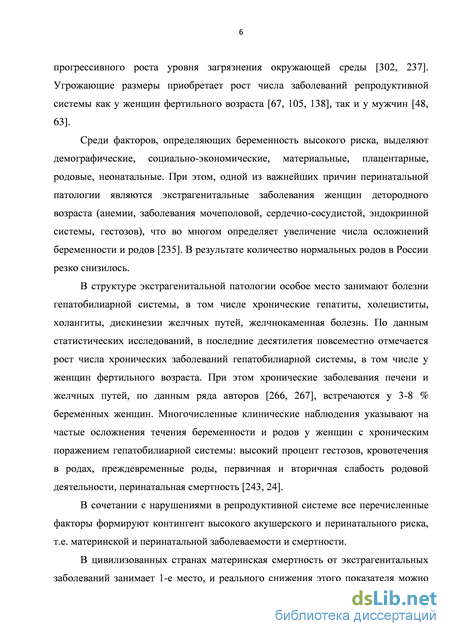 6

прогрессивного роста уровня загрязнения окружающей среды [302, 237]. Угрожающие размеры приобретает рост числа заболеваний репродуктивной системы как у женщин фертильного возраста [67, 105, 138], так и у мужчин [48, 63].

Среди факторов, определяющих беременность высокого риска, выделяют демографические, социально-экономические, материальные, плацентарные, родовые, неонатальные. При этом, одной из важнейших причин перинатальной патологии являются экстрагенитальные заболевания женщин детородного возраста (анемии, заболевания мочеполовой, сердечно-сосудистой, эндокринной системы, гестозов), что во многом определяет увеличение числа осложнений беременности и родов [235]. В результате количество нормальных родов в России резко снизилось.

В структуре экстрагенитальной патологии особое место занимают болезни гепатобилиарной системы, в том числе хронические гепатиты, холециститы, холангиты, дискинезии желчных путей, желчнокаменная болезнь. По данным статистических исследований, в последние десятилетия повсеместно отмечается рост числа хронических заболеваний гепатобилиарной системы, в том числе у женщин фертильного возраста. При этом хронические заболевания печени и желчных путей, по данным ряда авторов [266, 267], встречаются у 3-8 % беременных женщин. Многочисленные клинические наблюдения указывают на частые осложнения течения беременности и родов у женщин с хроническим поражением гепатобилиарной системы: высокий процент гестозов, кровотечения в родах, преждевременные роды, первичная и вторичная слабость родовой деятельности, перинатальная смертность [243, 24].

В сочетании с нарушениями в репродуктивной системе все перечисленные факторы формируют контингент высокого акушерского и перинатального риска, т.е. материнской и перинатальной заболеваемости и смертности.

В цивилизованных странах материнская смертность от экстрагенитальных заболеваний занимает 1-е место, и реального снижения этого показателя можно

dsLib.net
библиотека диссертаций